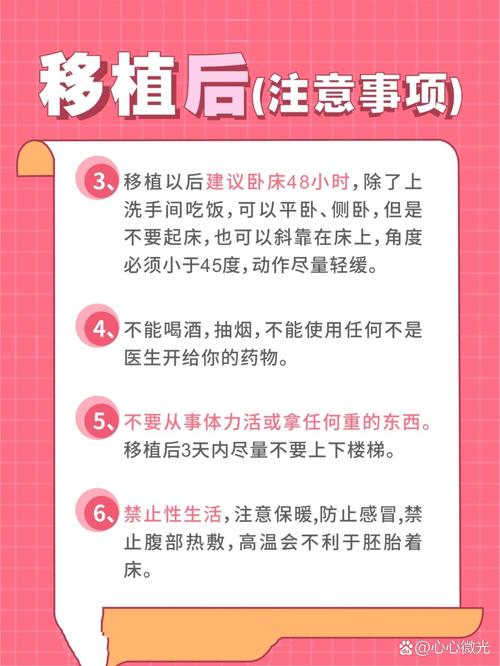 移植后(注意事项)

3、移植以后建议卧床48小时，除了上洗手间吃饭，可以平卧、侧卧，但是不要起床，也可以斜靠在床上，角度必须小于45度，动作尽量轻缓。

4、不能喝酒，抽烟，不能使用任何不是医生开给你的药物。

5、不要从事体力活或拿任何重的东西。移植后3天内尽量不要上下楼梯。

6、禁止性生活，注意保暖，防止感冒，禁止腹部热敷，高温会不利于胚胎着床。

@心心微光